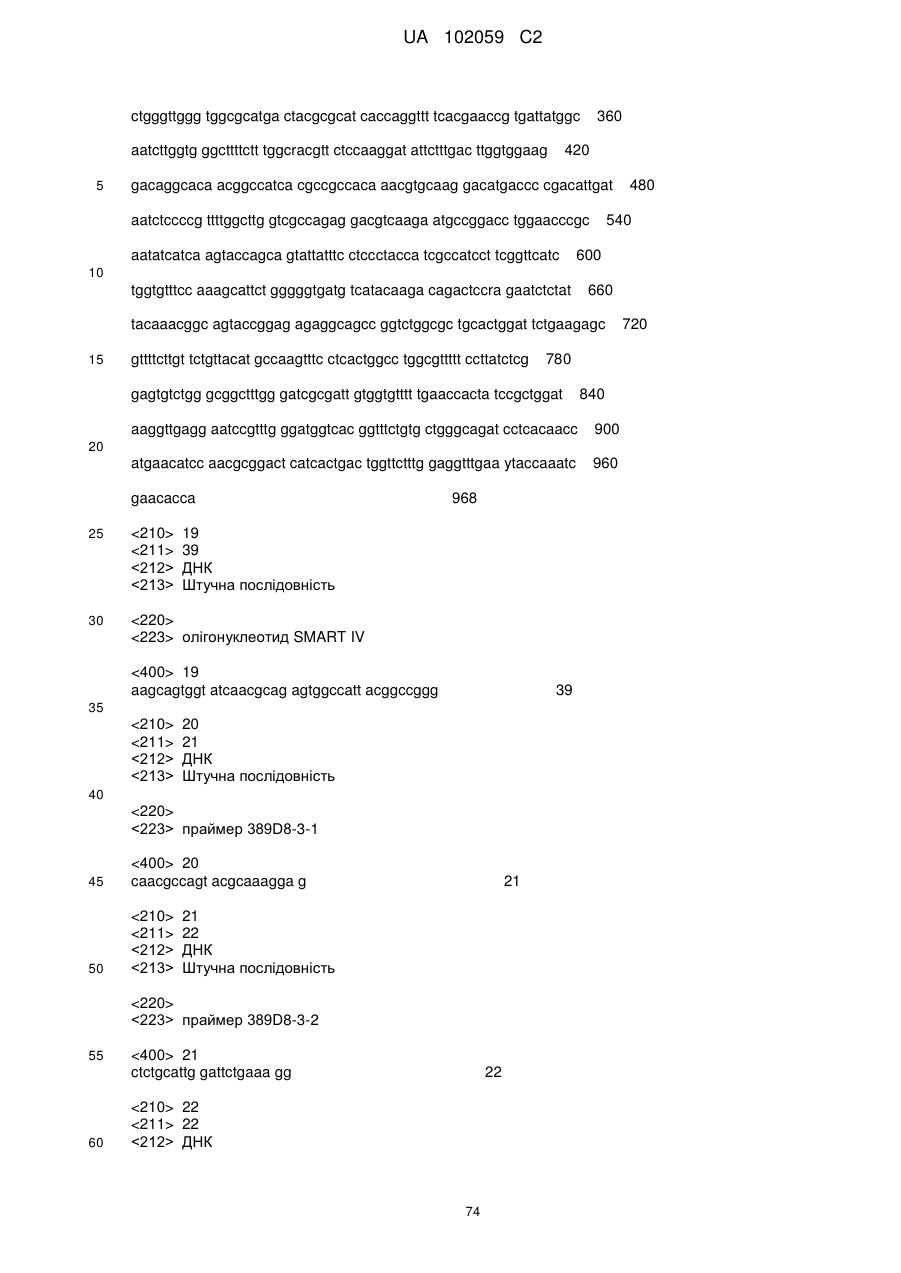 UA 102059 C2

ctgggttggg tggcgcatga ctacgcgcat caccaggttt tcacgaaccg tgattatggc 360

aatcttggtg ggcttttctt tggcracgtt ctccaaggat attctttgac ttggtggaag 420

5 gacaggcaca acggccatca cgccgccaca aacgtgcaag gacatgaccc cgacattgat 480

aatctccccg ttttggcttg gtcgccagag gacgtcaaga atgccggacc tggaacccgc 540

aatatcatca agtaccagca gtattatttc ctccctacca tcgccatcct tcggttcatc 600

10

tggtgtttcc aaagcattct gggggtgatg tcatacaaga cagactccra gaatctctat 660

tacaaacggc agtaccggag agaggcagcc ggtctggcgc tgcactggat tctgaagagc 720

15 gttttcttgt tctgttacat gccaagtttc ctcactggcc tggcgttttt ccttatctcg 780

gagtgtctgg gcggctttgg gatcgcgatt gtggtgtttt tgaaccacta tccgctggat 840

aaggttgagg aatccgtttg ggatggtcac ggtttctgtg ctgggcagat cctcacaacc 900

20

atgaacatcc aacgcggact catcactgac tggttctttg gaggtttgaa ytaccaaatc 960

gaacacca 968

25 <210> 19
<211> 39
<212> ДНК
<213> Штучна послідовність

30 <220>
<223> олігонуклеотид SMART IV

<400> 19
aagcagtggt atcaacgcag agtggccatt acggccggg 39

35

<210> 20
<211> 21
<212> ДНК
<213> Штучна послідовність

40

<220>
<223> праймер 389D8-3-1

<400> 20
45 caacgccagt acgcaaagga g 21

<210> 21
<211> 22
<212> ДНК
50 <213> Штучна послідовність

<220>
<223> праймер 389D8-3-2

55 <400> 21
ctctgcattg gattctgaaa gg 22

<210> 22
<211> 22
60 <212> ДНК

74